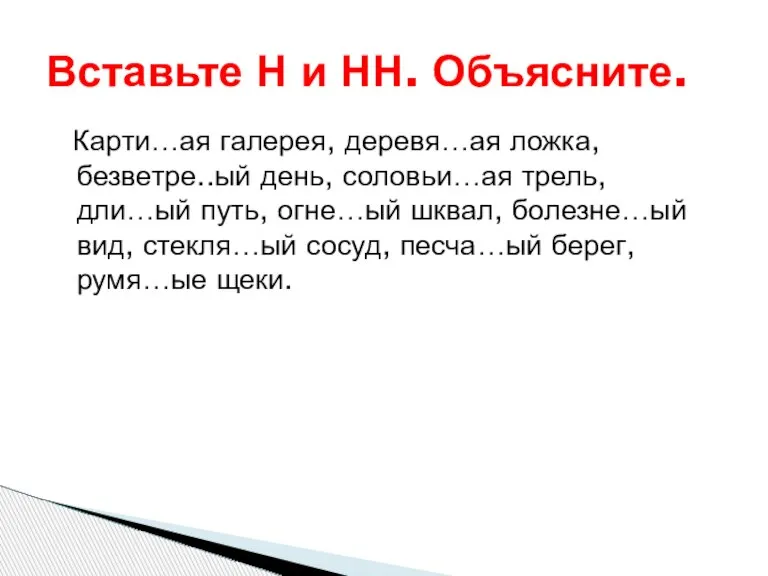 Вставьте Н и НН. Объясните.

Карти…ая галерея, деревя…ая ложка, безветре..ый день, соловьи…ая трель, дли…ый путь, огне…ый шквал, болезне…ый вид, стекля…ый сосуд, песча…ый берег, румя…ые щеки.